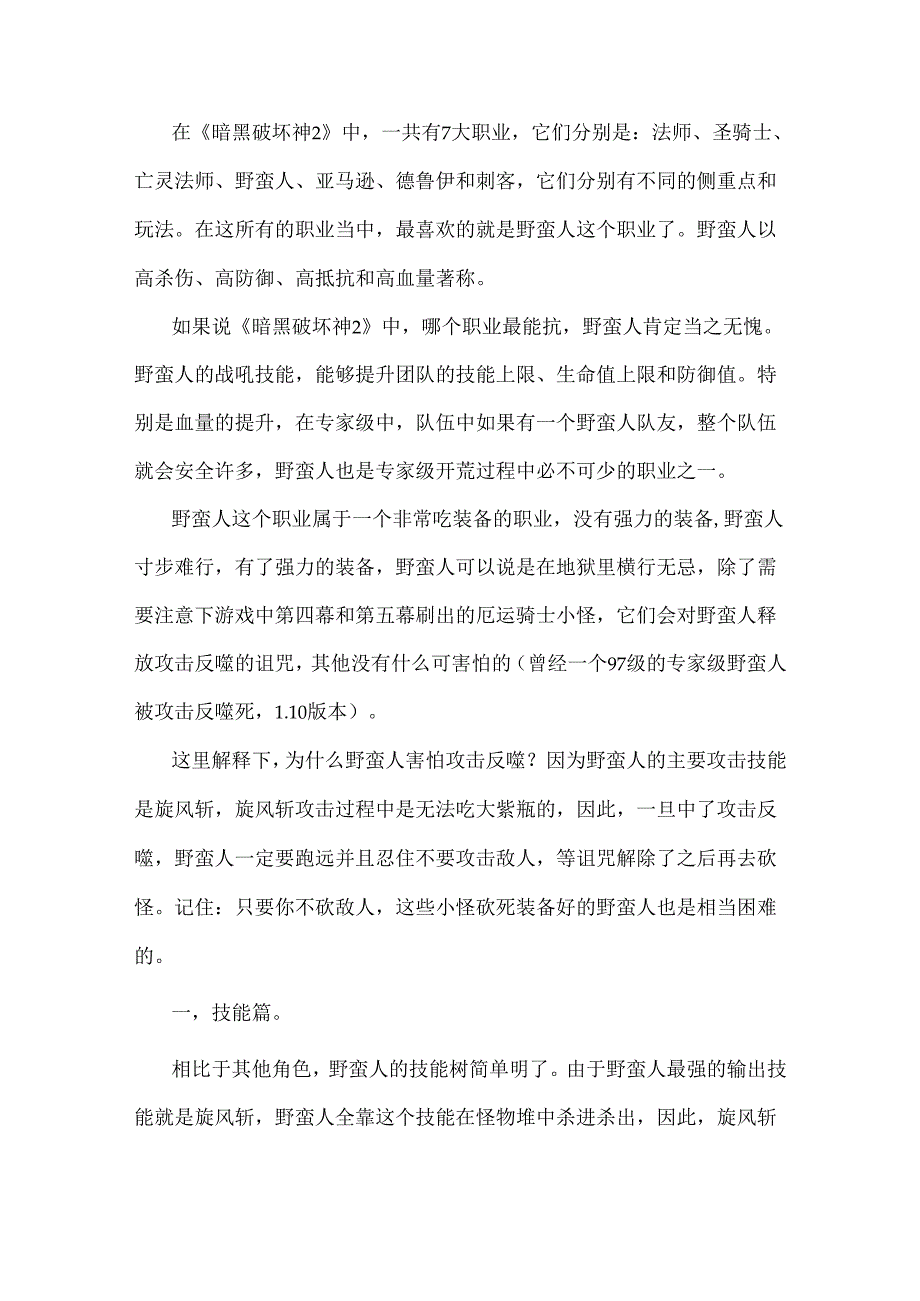 在《暗黑破坏神2》中，一共有7大职业，它们分别是：法师、圣骑士、亡灵法师、野蛮人、亚马逊、德鲁伊和刺客，它们分别有不同的侧重点和玩法。在这所有的职业当中，最喜欢的就是野蛮人这个职业了。野蛮人以高杀伤、高防御、高抵抗和高血量著称。

如果说《暗黑破坏神2》中，哪个职业最能抗，野蛮人肯定当之无愧。野蛮人的战吼技能，能够提升团队的技能上限、生命值上限和防御值。特别是血量的提升，在专家级中，队伍中如果有一个野蛮人队友，整个队伍就会安全许多，野蛮人也是专家级开荒过程中必不可少的职业之一。

野蛮人这个职业属于一个非常吃装备的职业，没有强力的装备，野蛮人寸步难行，有了强力的装备，野蛮人可以说是在地狱里横行无忌，除了需要注意下游戏中第四幕和第五幕刷出的厄运骑士小怪，它们会对野蛮人释放攻击反噬的诅咒，其他没有什么可害怕的（曾经一个97级的专家级野蛮人被攻击反噬死，1.10版本）。

这里解释下，为什么野蛮人害怕攻击反噬？因为野蛮人的主要攻击技能是旋风斩，旋风斩攻击过程中是无法吃大紫瓶的，因此，一旦中了攻击反噬，野蛮人一定要跑远并且忍住不要攻击敌人，等诅咒解除了之后再去砍怪。记住：只要你不砍敌人，这些小怪砍死装备好的野蛮人也是相当困难的。

一，技能篇。

相比于其他角色，野蛮人的技能树简单明了。由于野蛮人最强的输出技能就是旋风斩，野蛮人全靠这个技能在怪物堆中杀进杀出，因此，旋风斩